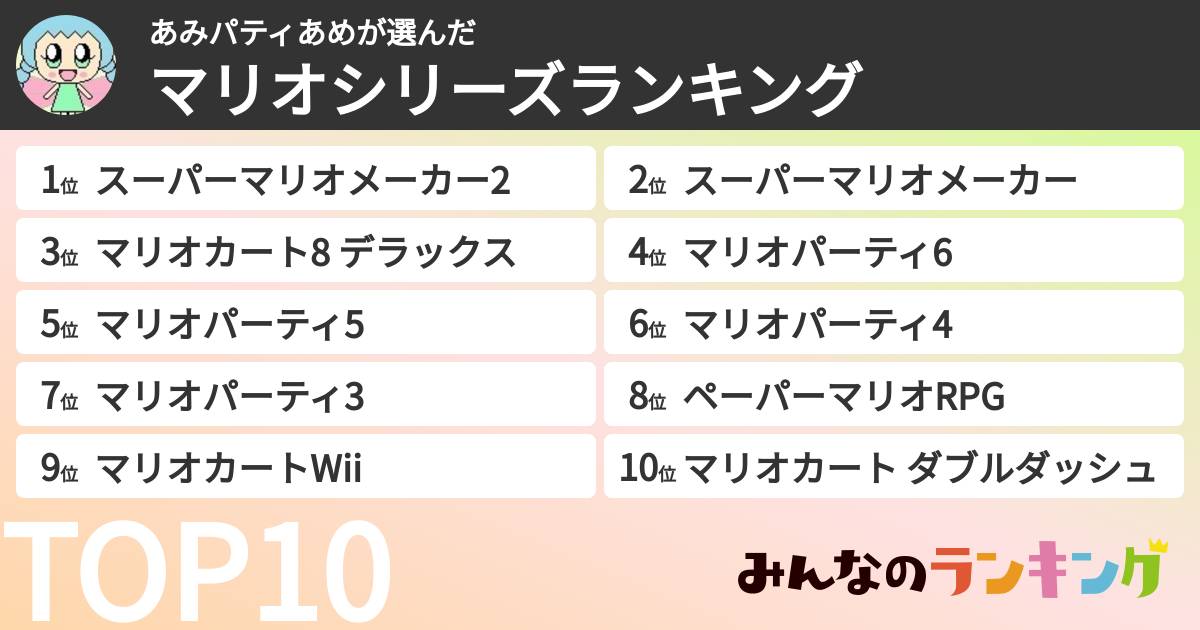 あみパティあめが選んだ
マリオシリーズランキング

1位 スーパーマリオメーカー2
2位 スーパーマリオメーカー
3位 マリオカート8 デラックス
4位 マリオパーティ6
5位 マリオパーティ5
6位 マリオパーティ4
7位 マリオパーティ3
8位 ペーパーマリオRPG
9位 マリオカートWii
10位 マリオカート ダブルダッシュ

TOP10

みんなのランキング